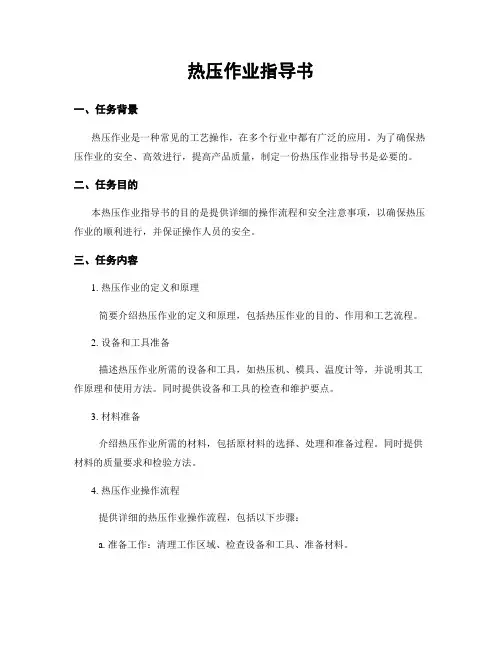 热压作业指导书

一、任务背景

热压作业是一种常见的工艺操作，在多个行业中都有广泛的应用。为了确保热压作业的安全、高效进行，提高产品质量，制定一份热压作业指导书是必要的。

二、任务目的

本热压作业指导书的目的是提供详细的操作流程和安全注意事项，以确保热压作业的顺利进行，并保证操作人员的安全。

三、任务内容

1. 热压作业的定义和原理

简要介绍热压作业的定义和原理，包括热压作业的目的、作用和工艺流程。

2. 设备和工具准备

描述热压作业所需的设备和工具，如热压机、模具、温度计等，并说明其工作原理和使用方法。同时提供设备和工具的检查和维护要点。

3. 材料准备

介绍热压作业所需的材料，包括原材料的选择、处理和准备过程。同时提供材料的质量要求和检验方法。

4. 热压作业操作流程

提供详细的热压作业操作流程，包括以下步骤：

a. 准备工作：清理工作区域、检查设备和工具、准备材料。